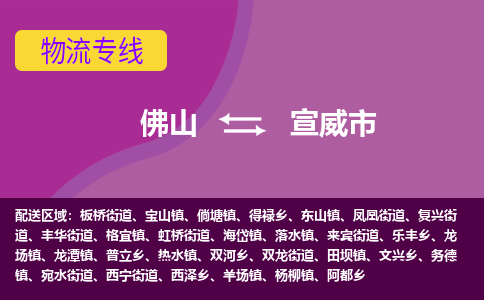 物流专线

佛山 宣威市

配送区域：板桥街道、宝山镇、倘塘镇、得禄乡、东山镇、凤凰街道、复兴街道、丰华街道、格宜镇、虹桥街道、海岱镇、落水镇、来宾街道、乐丰乡、龙场镇、龙潭镇、普立乡、热水镇、双河乡、双龙街道、田坝镇、文兴乡、务德镇、宛水街道、西宁街道、西泽乡、羊场镇、杨柳镇、阿都乡